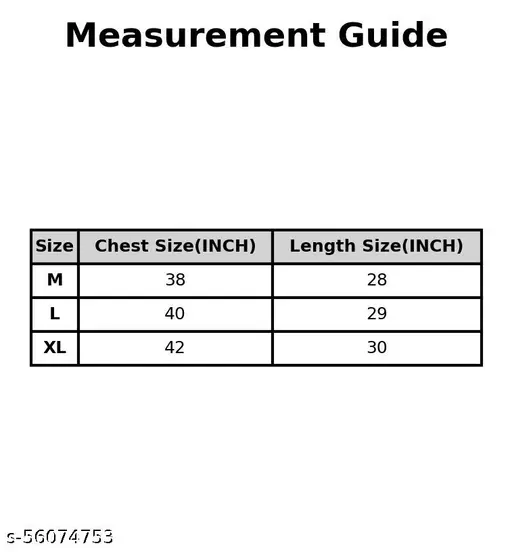 Measurement Guide

| Size | Chest Size(INCH) | Length Size(INCH) |
|---|---|---|
| M | 38 | 28 |
| L | 40 | 29 |
| XL | 42 | 30 |

s-56074753